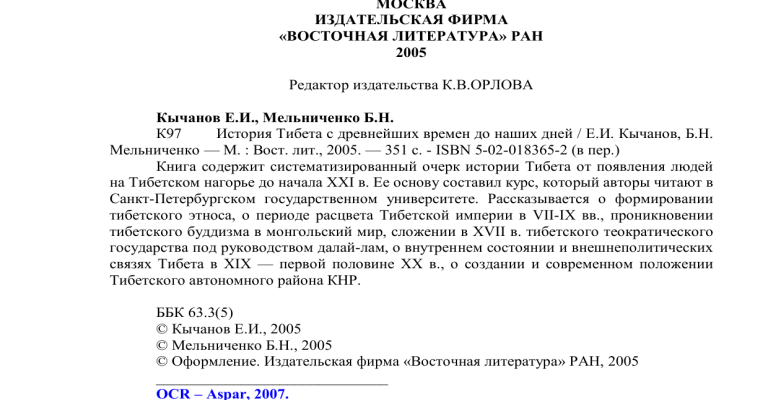 МОСКВА
ИЗДАТЕЛЬСКАЯ ФИРМА
«ВОСТОЧНАЯ ЛИТЕРАТУРА» РАН
2005

Редактор издательства К.В.ОРЛОВА

Кычанов Е.И., Мельниченко Б.Н.
К97 История Тибета с древнейших времен до наших дней / Е.И. Кычанов, Б.Н. Мельниченко — М. : Вост. лит., 2005. — 351 с. - ISBN 5-02-018365-2 (в пер.)
Книга содержит систематизированный очерк истории Тибета от появления людей на Тибетском нагорье до начала XXI в. Ее основу составил курс, который авторы читают в Санкт-Петербургском государственном университете. Рассказывается о формировании тибетского этноса, о периоде расцвета Тибетской империи в VII-IX вв., проникновении тибетского буддизма в монгольский мир, сложении в XVII в. тибетского теократического государства под руководством далай-лам, о внутреннем состоянии и внешнеполитических связях Тибета в XIX — первой половине XX в., о создании и современном положении Тибетского автономного района КНР.

ББК 63.3(5)
© Кычанов Е.И., 2005
© Мельниченко Б.Н., 2005
© Оформление. Издательская фирма «Восточная литература» РАН, 2005

OCR – Aspar, 2007.